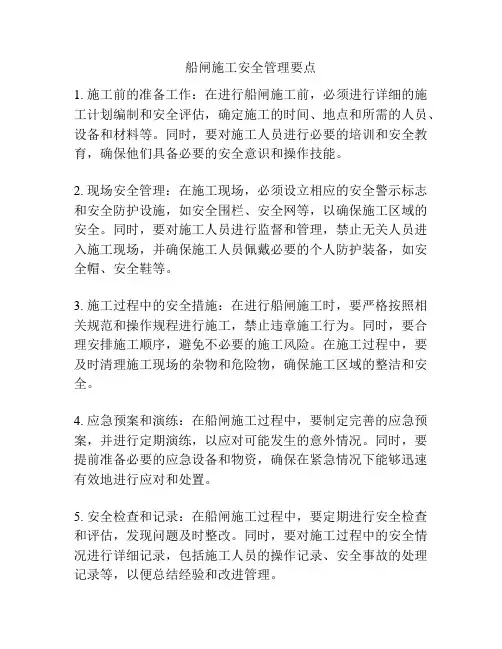 船闸施工安全管理要点

1. 施工前的准备工作：在进行船闸施工前，必须进行详细的施工计划编制和安全评估，确定施工的时间、地点和所需的人员、设备和材料等。同时，要对施工人员进行必要的培训和安全教育，确保他们具备必要的安全意识和操作技能。

2. 现场安全管理：在施工现场，必须设立相应的安全警示标志和安全防护设施，如安全围栏、安全网等，以确保施工区域的安全。同时，要对施工人员进行监督和管理，禁止无关人员进入施工现场，并确保施工人员佩戴必要的个人防护装备，如安全帽、安全鞋等。

3. 施工过程中的安全措施：在进行船闸施工时，要严格按照相关规范和操作规程进行施工，禁止违章施工行为。同时，要合理安排施工顺序，避免不必要的施工风险。在施工过程中，要及时清理施工现场的杂物和危险物，确保施工区域的整洁和安全。

4. 应急预案和演练：在船闸施工过程中，要制定完善的应急预案，并进行定期演练，以应对可能发生的意外情况。同时，要提前准备必要的应急设备和物资，确保在紧急情况下能够迅速有效地进行应对和处置。

5. 安全检查和记录：在船闸施工过程中，要定期进行安全检查和评估，发现问题及时整改。同时，要对施工过程中的安全情况进行详细记录，包括施工人员的操作记录、安全事故的处理记录等，以便总结经验和改进管理。